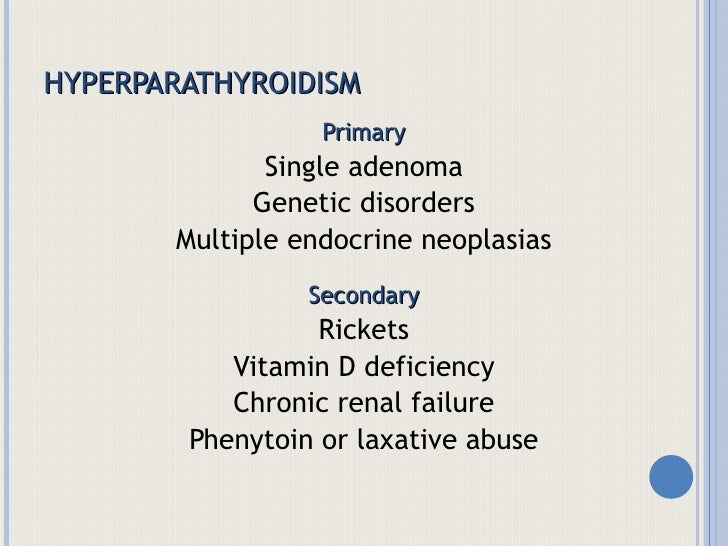 HYPERPARATHYROIDISM

Primary

Single adenoma
Genetic disorders
Multiple endocrine neoplasias

Secondary

Rickets
Vitamin D deficiency
Chronic renal failure
Phenytoin or laxative abuse